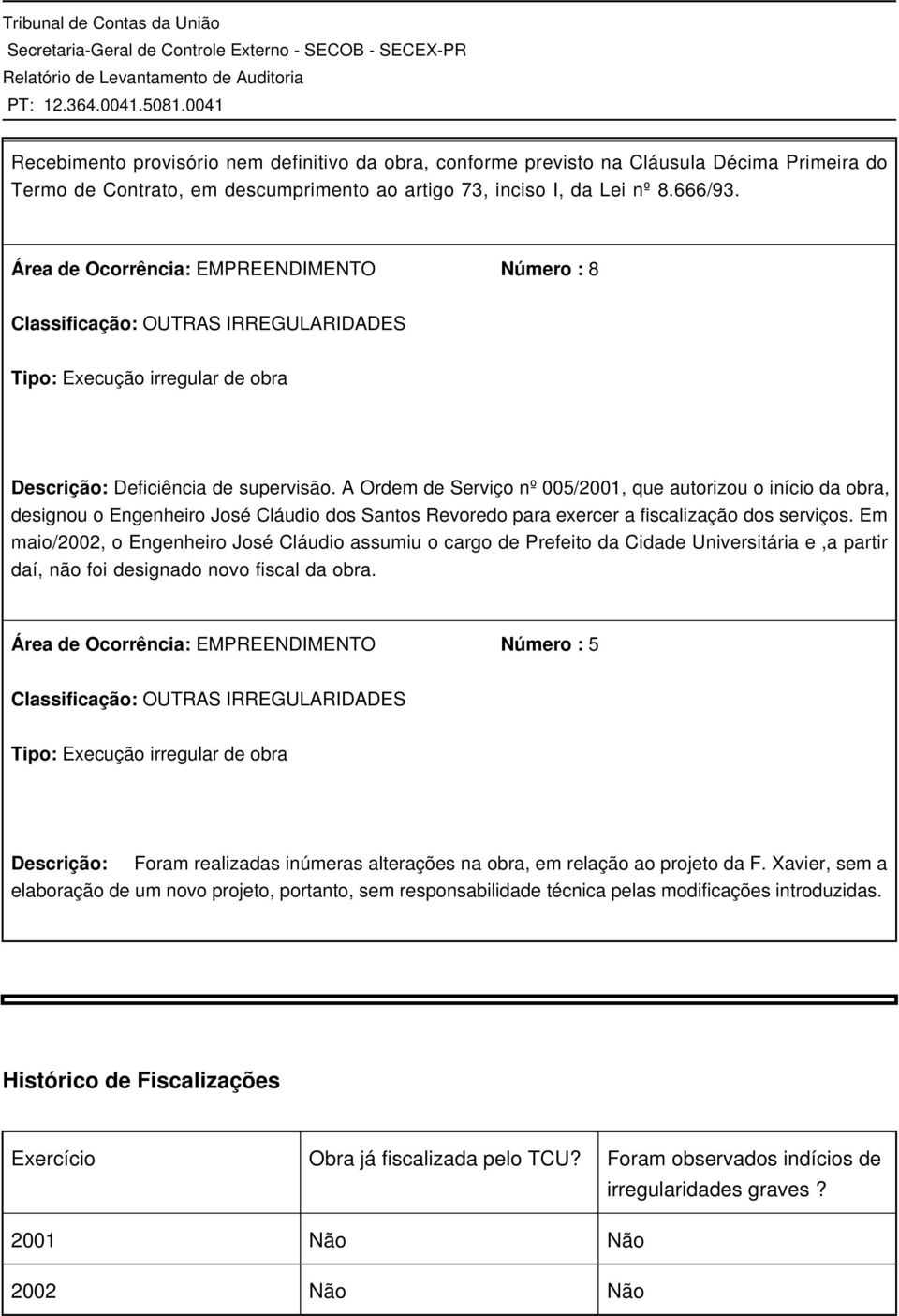 Tribunal de Contas da União
Secretaria-Geral de Controle Externo - SECOB - SECEX-PR
Relatório de Levantamento de Auditoria
PT: 12.364.0041.5081.0041

Recebimento provisório nem definitivo da obra, conforme previsto na Cláusula Décima Primeira do Termo de Contrato, em descumprimento ao artigo 73, inciso I, da Lei nº 8.666/93.

Área de Ocorrência: EMPREENDIMENTO Número : 8

Classificação: OUTRAS IRREGULARIDADES

Tipo: Execução irregular de obra

Descrição: Deficiência de supervisão. A Ordem de Serviço nº 005/2001, que autorizou o início da obra, designou o Engenheiro José Cláudio dos Santos Revoredo para exercer a fiscalização dos serviços. Em maio/2002, o Engenheiro José Cláudio assumiu o cargo de Prefeito da Cidade Universitária e ,a partir daí, não foi designado novo fiscal da obra.

Área de Ocorrência: EMPREENDIMENTO Número : 5

Classificação: OUTRAS IRREGULARIDADES

Tipo: Execução irregular de obra

Descrição: Foram realizadas inúmeras alterações na obra, em relação ao projeto da F. Xavier, sem a elaboração de um novo projeto, portanto, sem responsabilidade técnica pelas modificações introduzidas.

Histórico de Fiscalizações

| Exercício | Obra já fiscalizada pelo TCU? | Foram observados indícios de irregularidades graves ? |
|---|---|---|
| 2001 | Não | Não |
| 2002 | Não | Não |